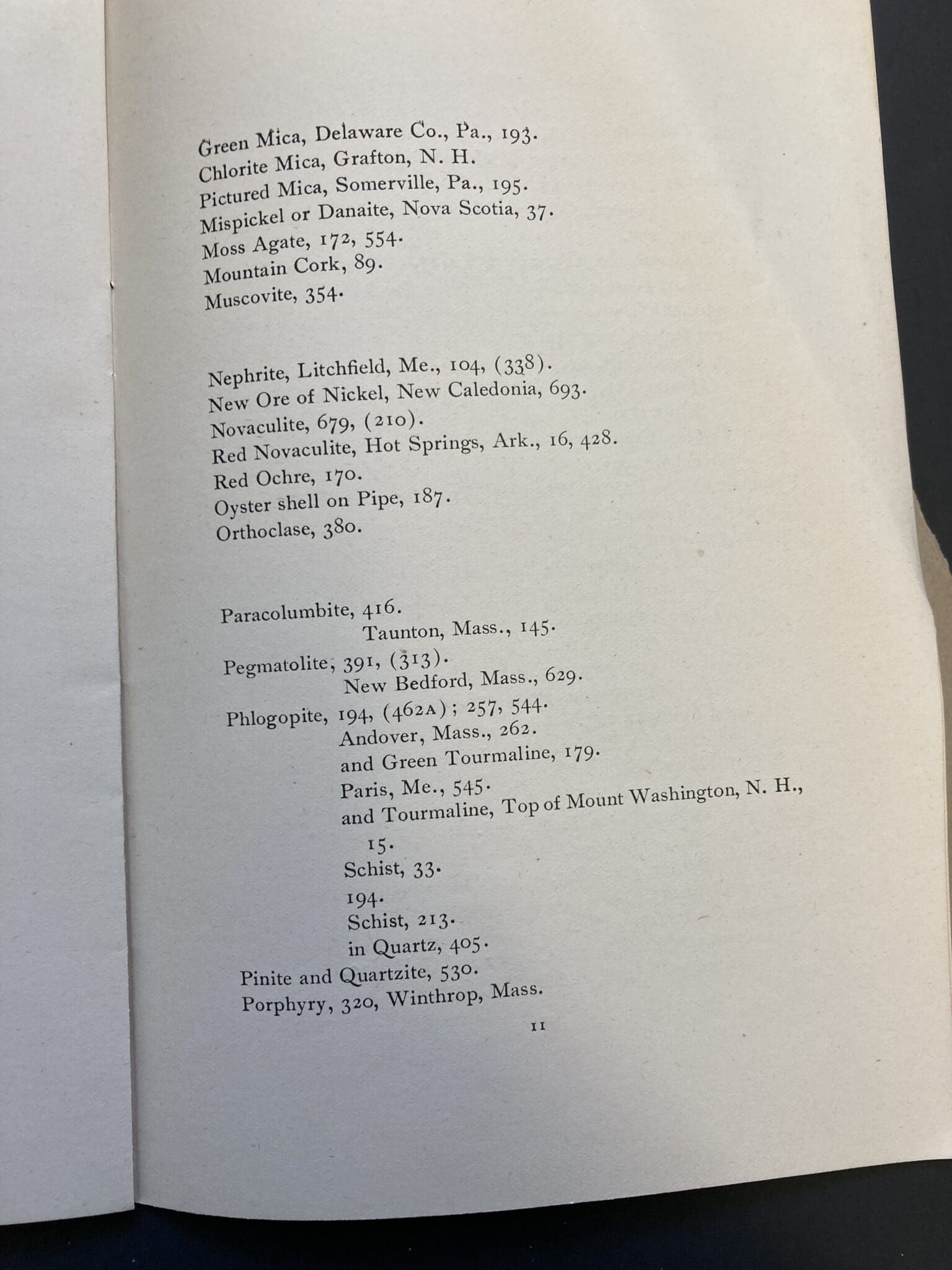 Green Mica, Delaware Co., Pa., 193.
Chlorite Mica, Grafton, N. H.
Pictured Mica, Somerville, Pa., 195.
Mispickel or Danaite, Nova Scotia, 37.
Moss Agate, 172, 554.
Mountain Cork, 89.
Muscovite, 354.

Nephrite, Litchfield, Me., 104, (338).
New Ore of Nickel, New Caledonia, 693.
Novaculite, 679, (210).
Red Novaculite, Hot Springs, Ark., 16, 428.
Red Ochre, 170.
Oyster shell on Pipe, 187.
Orthoclase, 380.

Paracolumbite, 416.
Taunton, Mass., 145.
Pegmatolite, 391, (313).
New Bedford, Mass., 629.
Phlogopite, 194, (462A); 257, 544.
Andover, Mass., 262.
and Green Tourmaline, 179.
Paris, Me., 545.
and Tourmaline, Top of Mount Washington, N. H., 15.
Schist, 33.
194.
Schist, 213.
in Quartz, 405.
Pinite and Quartzite, 530.
Porphyry, 320, Winthrop, Mass.

11